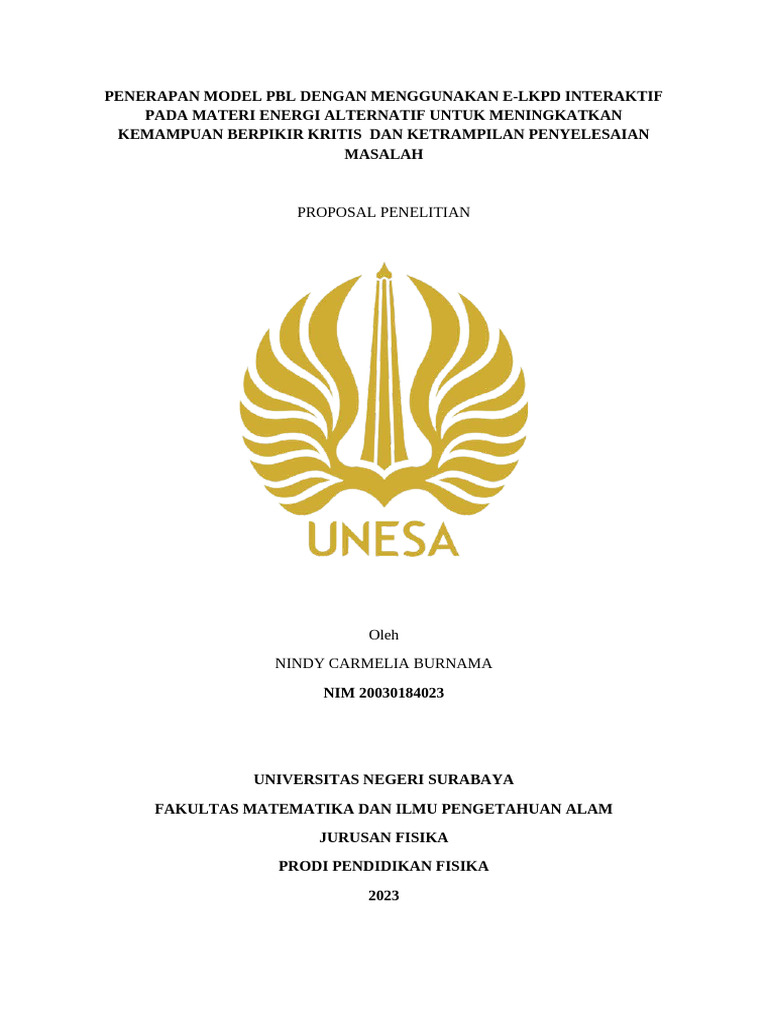 PENERAPAN MODEL PBL DENGAN MENGGUNAKAN E-LKPD INTERAKTIF PADA MATERI ENERGI ALTERNATIF UNTUK MENINGKATKAN KEMAMPUAN BERPIKIR KRITIS DAN KETRAMPILAN PENYELESAIAN MASALAH

PROPOSAL PENELITIAN

UNESA

Oleh

NINDY CARMELIA BURNAMA

NIM 20030184023

UNIVERSITAS NEGERI SURABAYA

FAKULTAS MATEMATIKA DAN ILMU PENGETAHUAN ALAM

JURUSAN FISIKA

PRODI PENDIDIKAN FISIKA

2023